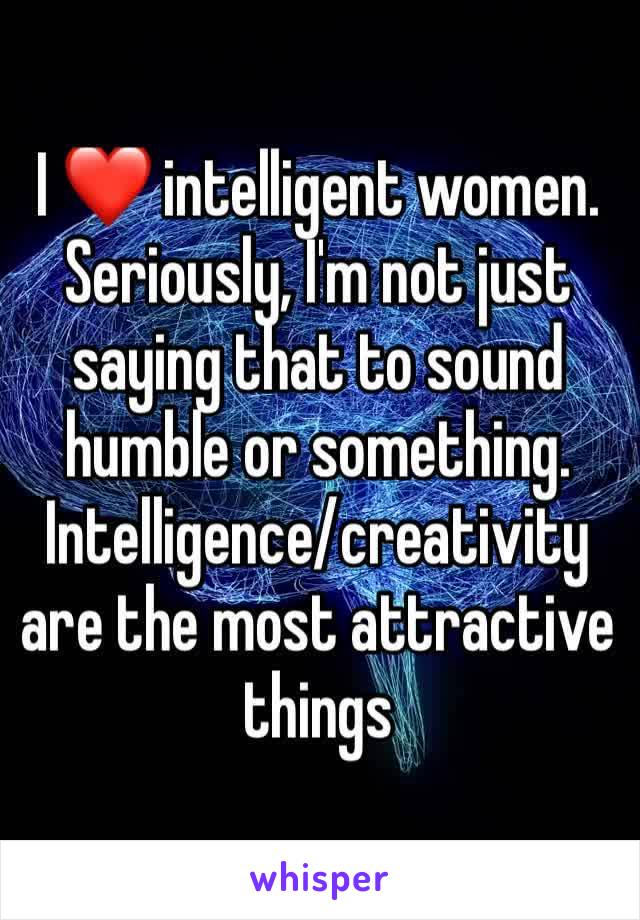 I ❤️ intelligent women. Seriously, I'm not just saying that to sound humble or something. Intelligence/creativity are the most attractive things

whisper